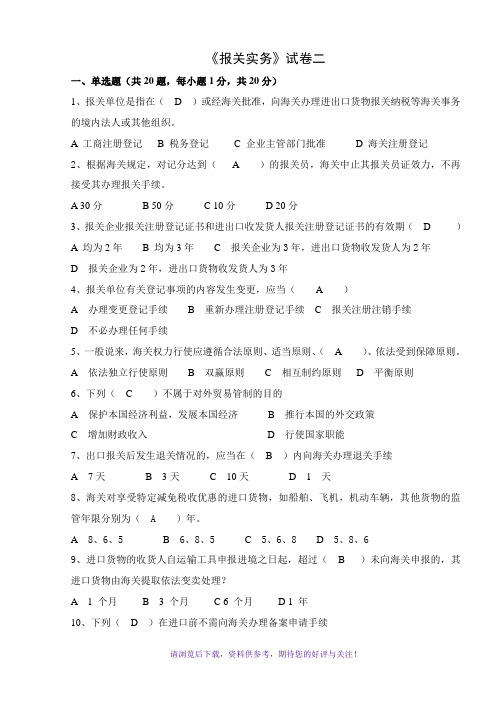 《报关实务》试卷二

一、单选题（共 20 题，每小题 1 分，共 20 分）

1、报关单位是指在（ D ）或经海关批准，向海关办理进出口货物报关纳税等海关事务的境内法人或其他组织。

A 工商注册登记 B 税务登记 C 企业主管部门批准 D 海关注册登记

2、根据海关规定，对记分达到（ A ）的报关员，海关中止其报关员证效力，不再接受其办理报关手续。

A 30 分 B 50 分 C 10 分 D 20 分

3、报关企业报关注册登记证书和进出口收发货人报关注册登记证书的有效期（ D ）

A 均为 2 年 B 均为 3 年 C 报关企业为 3 年，进出口货物收发货人为 2 年

D 报关企业为 2 年，进出口货物收发货人为 3 年

4、报关单位有关登记事项的内容发生变更，应当（ A ）

A 办理变更登记手续 B 重新办理注册登记手续 C 报关注册注销手续

D 不必办理任何手续

5、一般说来，海关权力行使应遵循合法原则、适当原则、（ A ）、依法受到保障原则。

A 依法独立行使原则 B 双赢原则 C 相互制约原则 D 平衡原则

6、下列（ C ）不属于对外贸易管制的目的

A 保护本国经济利益，发展本国经济 B 推行本国的外交政策

C 增加财政收入 D 行使国家职能

7、出口报关后发生退关情况的，应当在（ B ）内向海关办理退关手续

A 7 天 B 3 天 C 10 天 D 1 天

8、海关对享受特定减免税收优惠的进口货物，如船舶、飞机，机动车辆，其他货物的监管年限分别为（ A ）年。

A 8、6、5 B 6、8、5 C 5、6、8 D 5、8、6

9、进口货物的收货人自运输工具申报进境之日起，超过（ B ）未向海关申报的，其进口货物由海关提取依法变卖处理？

A 1 个月 B 3 个月 C 6 个月 D 1 年

10、下列（ D ）在进口前不需向海关办理备案申请手续

请浏览后下载，资料供参考，期待您的好评与关注！